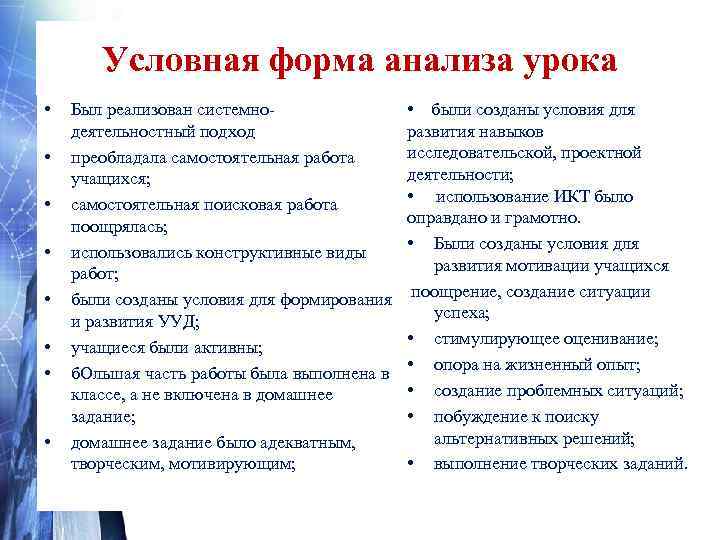 Условная форма анализа урока

• Был реализован системно-деятельностный подход
• преобладала самостоятельная работа учащихся;
• самостоятельная поисковая работа поощрялась;
• использовались конструктивные виды работ;
• были созданы условия для формирования и развития УУД;
• учащиеся были активны;
• бОльшая часть работы была выполнена в классе, а не включена в домашнее задание;
• домашнее задание было адекватным, творческим, мотивирующим;

• были созданы условия для развития навыков исследовательской, проектной деятельности;
• использование ИКТ было оправдано и грамотно.
• Были созданы условия для развития мотивации учащихся
поощрение, создание ситуации успеха;
• стимулирующее оценивание;
• опора на жизненный опыт;
• создание проблемных ситуаций;
• побуждение к поиску альтернативных решений;
• выполнение творческих заданий.